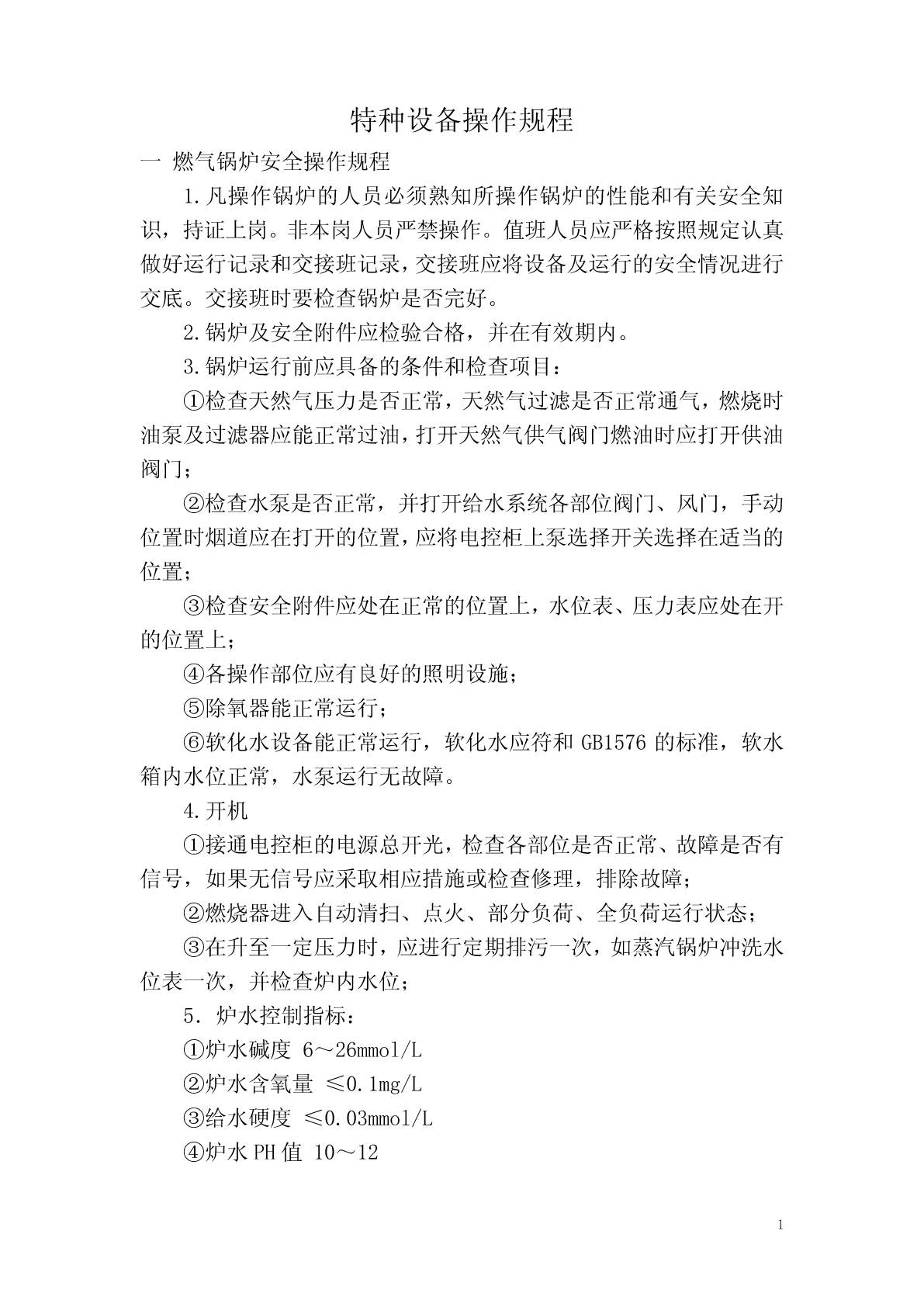 特种设备操作规程

一 燃气锅炉安全操作规程

1.凡操作锅炉的人员必须熟知所操作锅炉的性能和有关安全知识，持证上岗。非本岗人员严禁操作。值班人员应严格按照规定认真做好运行记录和交接班记录，交接班应将设备及运行的安全情况进行交底。交接班时要检查锅炉是否完好。

2.锅炉及安全附件应检验合格，并在有效期内。

3.锅炉运行前应具备的条件和检查项目：

①检查天然气压力是否正常，天然气过滤是否正常通气，燃烧时油泵及过滤器应能正常过油，打开天然气供气阀门燃油时应打开供油阀门；

②检查水泵是否正常，并打开给水系统各部位阀门、风门，手动位置时烟道应在打开的位置，应将电控柜上泵选择开关选择在适当的位置；

③检查安全附件应处在正常的位置上，水位表、压力表应处在开的位置上；

④各操作部位应有良好的照明设施；

⑤除氧器能正常运行；

⑥软化水设备能正常运行，软化水应符和 GB1576 的标准，软水箱内水位正常，水泵运行无故障。

4.开机

①接通电控柜的电源总开光，检查各部位是否正常、故障是否有信号，如果无信号应采取相应措施或检查修理，排除故障；

②燃烧器进入自动清扫、点火、部分负荷、全负荷运行状态；

③在升至一定压力时，应进行定期排污一次，如蒸汽锅炉冲洗水位表一次，并检查炉内水位；

5．炉水控制指标：

①炉水碱度 6～26mmol/L

②炉水含氧量 ≤0.1mg/L

③给水硬度 ≤0.03mmol/L

④炉水 PH 值 10～12

1